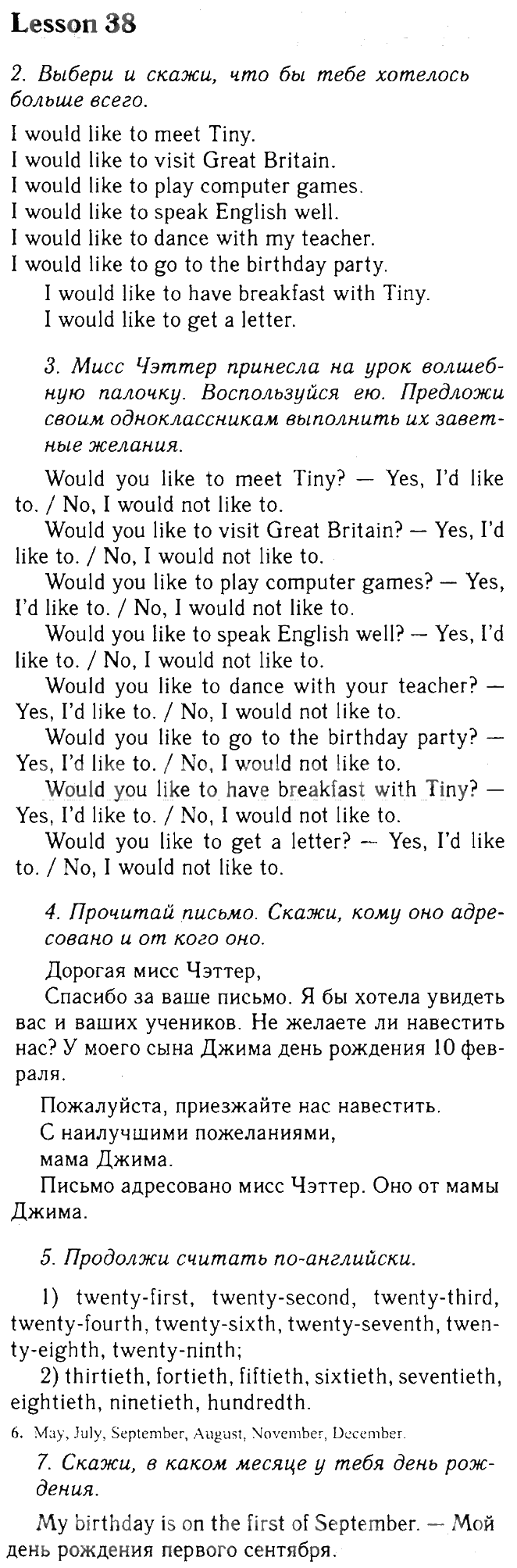 Lesson 38

2. Выбери и скажи, что бы тебе хотелось больше всего.

I would like to meet Tiny.
I would like to visit Great Britain.
I would like to play computer games.
I would like to speak English well.
I would like to dance with my teacher.
I would like to go to the birthday party.
I would like to have breakfast with Tiny.
I would like to get a letter.

3. Мисс Чэттер принесла на урок волшебную палочку. Воспользуйся ею. Предложи своим одноклассникам выполнить их заветные желания.

Would you like to meet Tiny? — Yes, I'd like to. / No, I would not like to.

Would you like to visit Great Britain? — Yes, I'd like to. / No, I would not like to.

Would you like to play computer games? — Yes, I'd like to. / No, I would not like to.

Would you like to speak English well? — Yes, I'd like to. / No, I would not like to.

Would you like to dance with your teacher? — Yes, I'd like to. / No, I would not like to.

Would you like to go to the birthday party? — Yes, I'd like to. / No, I would not like to.

Would you like to have breakfast with Tiny? — Yes, I'd like to. / No, I would not like to.

Would you like to get a letter? — Yes, I'd like to. / No, I would not like to.

4. Прочитай письмо. Скажи, кому оно адресовано и от кого оно.

Дорогая мисс Чэттер,

Спасибо за ваше письмо. Я бы хотела увидеть вас и ваших учеников. Не желаете ли навестить нас? У моего сына Джима день рождения 10 февраля.

Пожалуйста, приезжайте нас навестить.
С наилучшими пожеланиями,
мама Джима.

Письмо адресовано мисс Чэттер. Оно от мамы Джима.

5. Продолжи считать по-английски.

1) twenty-first, twenty-second, twenty-third, twenty-fourth, twenty-sixth, twenty-seventh, twenty-eighth, twenty-ninth;

2) thirtieth, fortieth, fiftieth, sixtieth, seventieth, eightieth, ninetieth, hundredth.

6. May, July, September, August, November, December.

7. Скажи, в каком месяце у тебя день рождения.

My birthday is on the first of September. — Мой день рождения первого сентября.